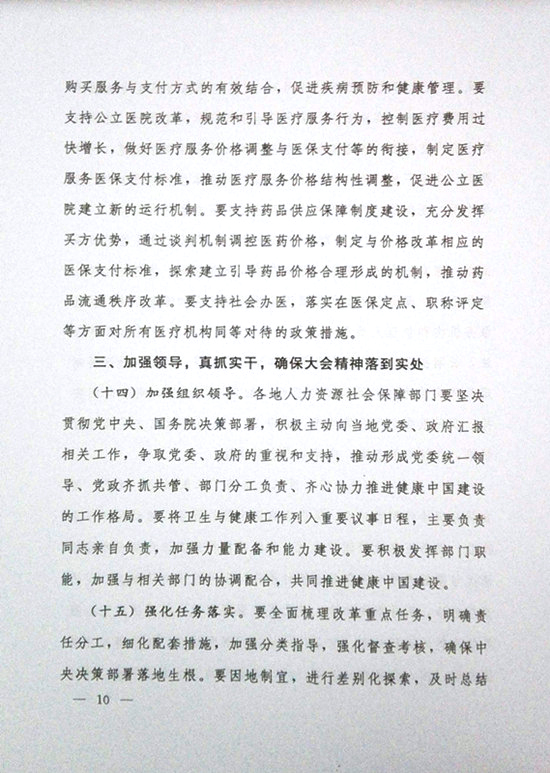 购买服务与支付方式的有效结合，促进疾病预防和健康管理。要支持公立医院改革，规范和引导医疗服务行为，控制医疗费用过快增长，做好医疗服务价格调整与医保支付等的衔接，制定医疗服务医保支付标准，推动医疗服务价格结构性调整，促进公立医院建立新的运行机制。要支持药品供应保障制度建设，充分发挥买方优势，通过谈判机制调控医药价格，制定与价格改革相应的医保支付标准，探索建立引导药品价格合理形成的机制，推动药品流通秩序改革。要支持社会办医，落实在医保定点、职称评定等方面对所有医疗机构同等对待的政策措施。

三、加强领导，真抓实干，确保大会精神落到实处

（十四）加强组织领导。各地人力资源社会保障部门要坚决贯彻党中央、国务院决策部署，积极主动向当地党委、政府汇报相关工作，争取党委、政府的重视和支持，推动形成党委统一领导、党政齐抓共管、部门分工负责、齐心协力推进健康中国建设的工作格局。要将卫生与健康工作列入重要议事日程，主要负责同志亲自负责，加强力量配备和能力建设。要积极发挥部门职能，加强与相关部门的协调配合，共同推进健康中国建设。

（十五）强化任务落实。要全面梳理改革重点任务，明确责任分工，细化配套措施，加强分类指导，强化督查考核，确保中央决策部署落地生根。要因地制宜，进行差别化探索，及时总结

— 10 —